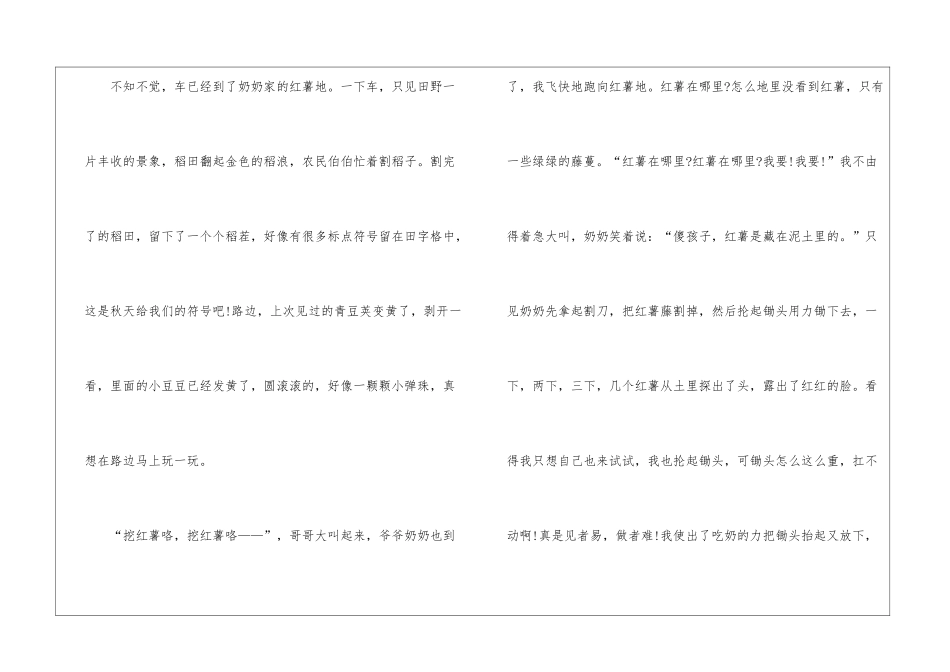 不知不觉，车已经到了奶奶家的红薯地。一下车，只见田野一片丰收的景象，稻田翻起金色的稻浪，农民伯伯忙着割稻子。割完了的稻田，留下了一个个稻茬，好像有很多标点符号留在田字格中，这是秋天给我们的符号吧!路边，上次见过的青豆荚变黄了，剥开一看，里面的小豆豆已经发黄了，圆滚滚的，好像一颗颗小弹珠，真想在路边马上玩一玩。

“挖红薯咯，挖红薯咯——”，哥哥大叫起来，爷爷奶奶也到了，我飞快地跑向红薯地。红薯在哪里?怎么地里没看到红薯，只有一些绿绿的藤蔓。“红薯在哪里?红薯在哪里?我要!我要!”我不由得着急大叫，奶奶笑着说：“傻孩子，红薯是藏在泥土里的。”只见奶奶先拿起割刀，把红薯藤割掉，然后抡起锄头用力锄下去，一下，两下，三下，几个红薯从土里探出了头，露出了红红的脸。看得我只想自己也来试试，我也抡起锄头，可锄头怎么这么重，扛不动啊!真是见者易，做者难!我使出了吃奶的力把锄头抬起又放下，